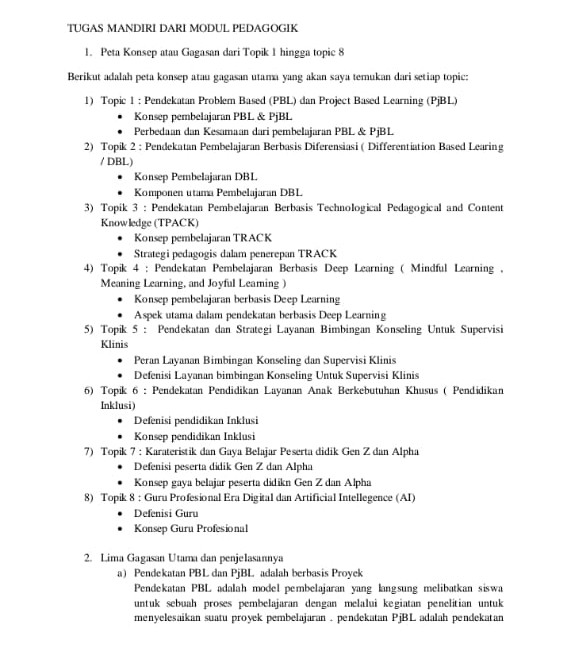 TUGAS MANDIRI DARI MODUL PEDAGOGIK

1. Peta Konsep atau Gagasan dari Topik 1 hingga topic 8

Berikut adalah peta konsep atau gagasan utama yang akan saya temukan dari setiap topic:

1) Topic 1 : Pendekatan Problem Based (PBL) dan Project Based Learning (PjBL)
• Konsep pembelajaran PBL & PjBL
• Perbedaan dan Kesamaan dari pembelajaran PBL & PjBL
2) Topik 2 : Pendekatan Pembelajaran Berbasis Diferensiasi ( Differentiation Based Learing / DBL)
• Konsep Pembelajaran DBL
• Komponen utama Pembelajaran DBL
3) Topik 3 : Pendekatan Pembelajaran Berbasis Technological Pedagogical and Content Knowledge (TPACK)
• Konsep pembelajaran TRACK
• Strategi pedagogis dalam penerepan TRACK
4) Topik 4 : Pendekatan Pembelajaran Berbasis Deep Learning ( Mindful Learning , Meaning Learning, and Joyful Learning )
• Konsep pembelajaran berbasis Deep Learning
• Aspek utama dalam pendekatan berbasis Deep Learning
5) Topik 5 : Pendekatan dan Strategi Layanan Bimbingan Konseling Untuk Supervisi Klinis
• Peran Layanan Bimbingan Konseling dan Supervisi Klinis
• Defenisi Layanan bimbingan Konseling Untuk Supervisi Klinis
6) Topik 6 : Pendekatan Pendidikan Layanan Anak Berkebutuhan Khusus ( Pendidikan Inklusi)
• Defenisi pendidikan Inklusi
• Konsep pendidikan Inklusi
7) Topik 7 : Karateristik dan Gaya Belajar Peserta didik Gen Z dan Alpha
• Defenisi peserta didik Gen Z dan Alpha
• Konsep gaya belajar peserta didikn Gen Z dan Alpha
8) Topik 8 : Guru Profesional Era Digital dan Artificial Intellegence (AI)
• Defenisi Guru
• Konsep Guru Profesional

2. Lima Gagasan Utama dan penjelasannya
a) Pendekatan PBL dan PjBL adalah berbasis Proyek
Pendekatan PBL adalah model pembelajaran yang langsung melibatkan siswa untuk sebuah proses pembelajaran dengan melalui kegiatan penelitian untuk menyelesaikan suatu proyek pembelajaran . pendekatan PjBL adalah pendekatan